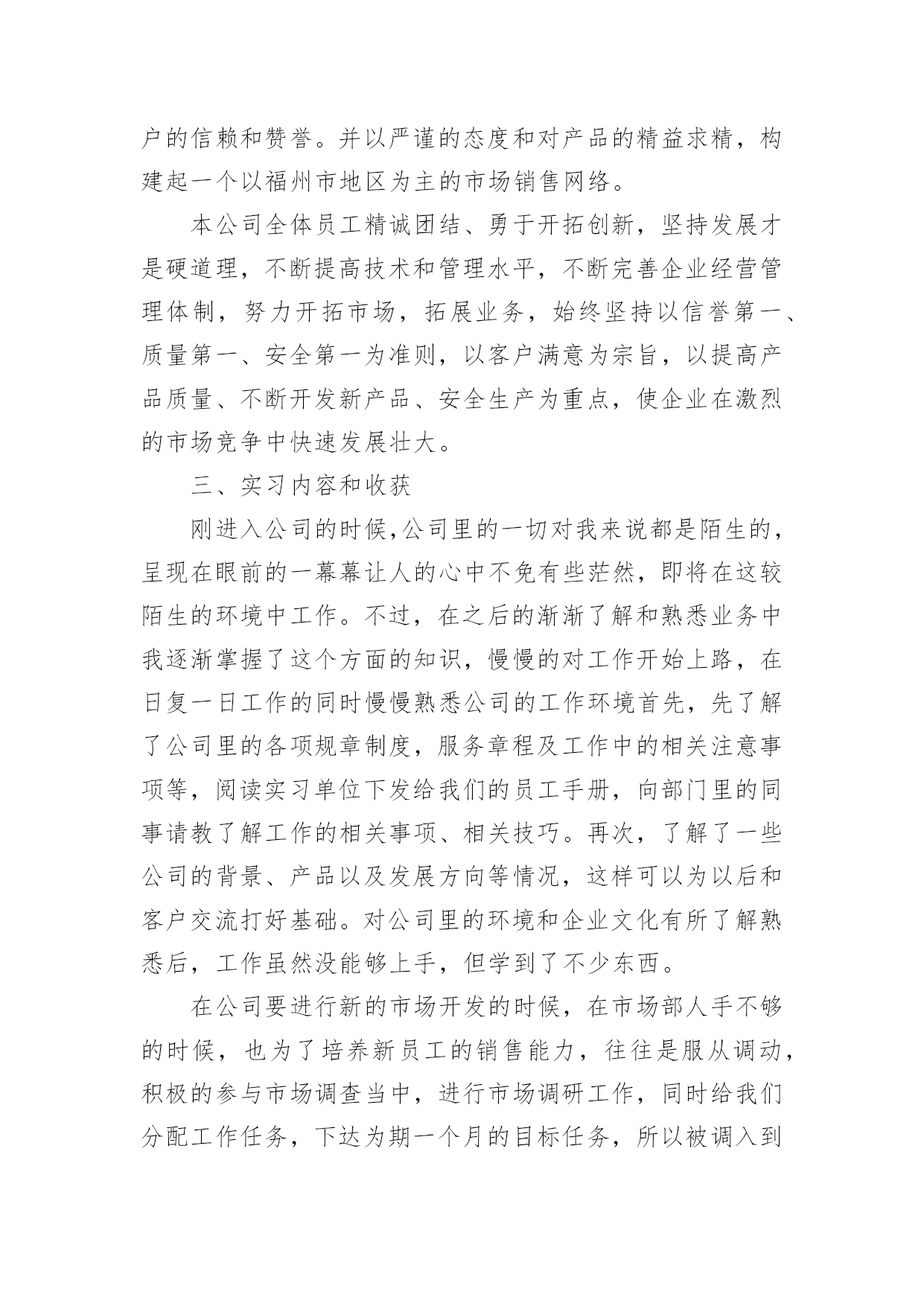 户的信赖和赞誉。并以严谨的态度和对产品的精益求精，构建起一个以福州市地区为主的市场销售网络。

本公司全体员工精诚团结、勇于开拓创新，坚持发展才是硬道理，不断提高技术和管理水平，不断完善企业经营管理体制，努力开拓市场，拓展业务，始终坚持以信誉第一、质量第一、安全第一为准则，以客户满意为宗旨，以提高产品质量、不断开发新产品、安全生产为重点，使企业在激烈的市场竞争中快速发展壮大。

三、实习内容和收获

刚进入公司的时候,公司里的一切对我来说都是陌生的，呈现在眼前的一幕幕让人的心中不免有些茫然，即将在这较陌生的环境中工作。不过，在之后的渐渐了解和熟悉业务中我逐渐掌握了这个方面的知识，慢慢的对工作开始上路，在日复一日工作的同时慢慢熟悉公司的工作环境首先，先了解了公司里的各项规章制度，服务章程及工作中的相关注意事项等，阅读实习单位下发给我们的员工手册，向部门里的同事请教了解工作的相关事项、相关技巧。再次，了解了一些公司的背景、产品以及发展方向等情况，这样可以为以后和客户交流打好基础。对公司里的环境和企业文化有所了解熟悉后，工作虽然没能够上手，但学到了不少东西。

在公司要进行新的市场开发的时候，在市场部人手不够的时候，也为了培养新员工的销售能力，往往是服从调动，积极的参与市场调查当中，进行市场调研工作，同时给我们分配工作任务，下达为期一个月的目标任务，所以被调入到